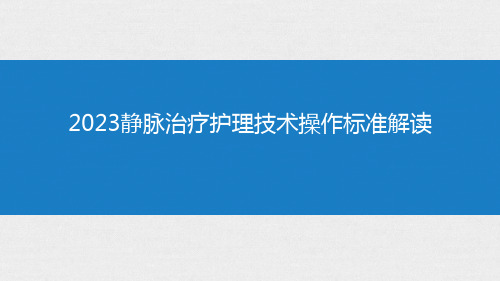 2023静脉治疗护理技术操作标准解读